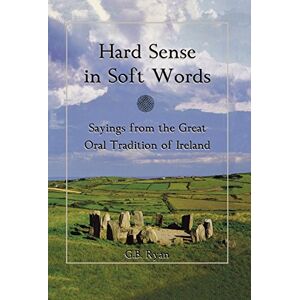 Hard Sense in Soft Words

Sayings from the Great Oral Tradition of Ireland

G.B. Ryan